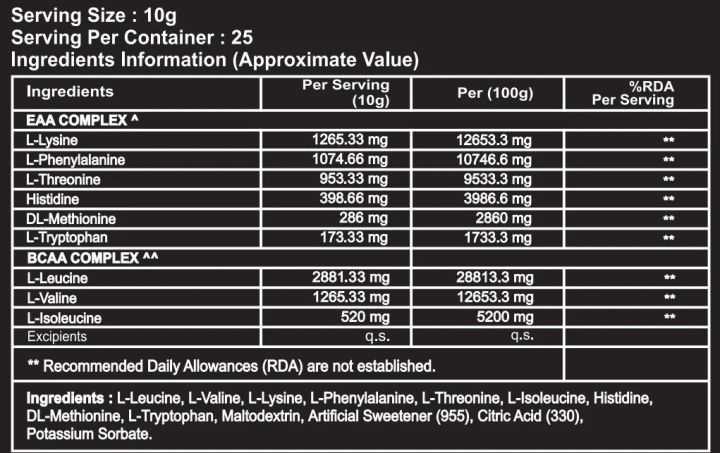 Serving Size : 10g
Serving Per Container : 25
Ingredients Information (Approximate Value)

| Ingredients | Per Serving (10g) | Per (100g) | %RDA Per Serving |
|---|---|---|---|
| EAA COMPLEX ^ | | | |
| L-Lysine | 1265.33 mg | 12653.3 mg | ** |
| L-Phenylalanine | 1074.66 mg | 10746.6 mg | ** |
| L-Threonine | 953.33 mg | 9533.3 mg | ** |
| Histidine | 398.66 mg | 3986.6 mg | ** |
| DL-Methionine | 286 mg | 2860 mg | ** |
| L-Tryptophan | 173.33 mg | 1733.3 mg | ** |
| BCAA COMPLEX ^^ | | | |
| L-Leucine | 2881.33 mg | 28813.3 mg | ** |
| L-Valine | 1265.33 mg | 12653.3 mg | ** |
| L-Isoleucine | 520 mg | 5200 mg | ** |
| Excipients | q.s. | q.s. | |
| ** Recommended Daily Allowances (RDA) are not established. | | | |

Ingredients : L-Leucine, L-Valine, L-Lysine, L-Phenylalanine, L-Threonine, L-Isoleucine, Histidine, DL-Methionine, L-Tryptophan, Maltodextrin, Artificial Sweetener (955), Citric Acid (330), Potassium Sorbate.